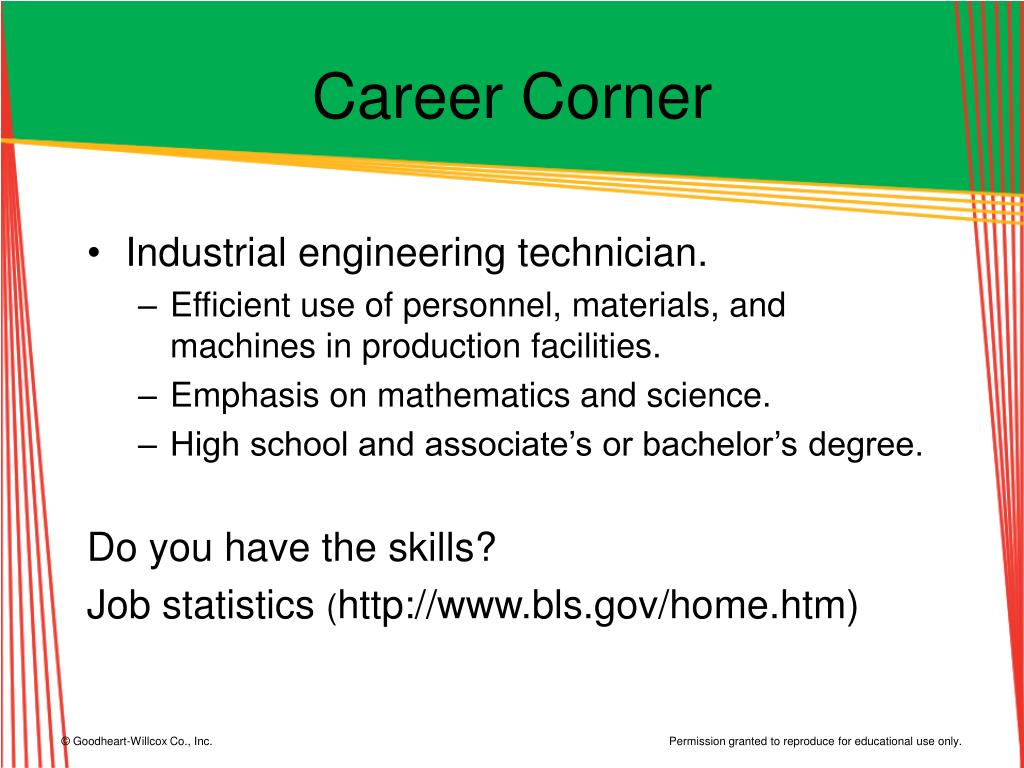 Career Corner

• Industrial engineering technician.
– Efficient use of personnel, materials, and machines in production facilities.
– Emphasis on mathematics and science.
– High school and associate’s or bachelor’s degree.

Do you have the skills?
Job statistics (http://www.bls.gov/home.htm)

© Goodheart-Willcox Co., Inc.

Permission granted to reproduce for educational use only.